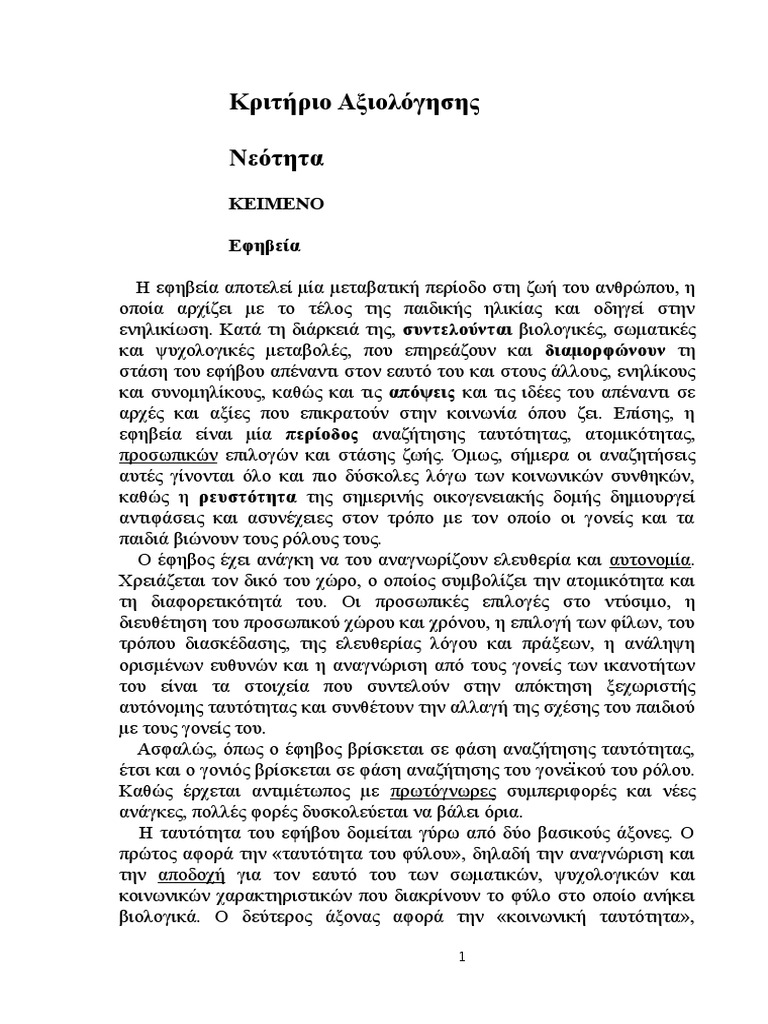 Κριτήριο Αξιολόγησης

Νεότητα

ΚΕΙΜΕΝΟ

Εφηβεία

Η εφηβεία αποτελεί μία μεταβατική περίοδο στη ζωή του ανθρώπου, η οποία αρχίζει με το τέλος της παιδικής ηλικίας και οδηγεί στην ενηλικίωση. Κατά τη διάρκειά της, συντελούνται βιολογικές, σωματικές και ψυχολογικές μεταβολές, που επηρεάζουν και διαμορφώνουν τη στάση του εφήβου απέναντι στον εαυτό του και στους άλλους, ενηλίκους και συνομηλίκους, καθώς και τις απόψεις και τις ιδέες του απέναντι σε αρχές και αξίες που επικρατούν στην κοινωνία όπου ζει. Επίσης, η εφηβεία είναι μία περίοδος αναζήτησης ταυτότητας, ατομικότητας, προσωπικών επιλογών και στάσης ζωής. Όμως, σήμερα οι αναζητήσεις αυτές γίνονται όλο και πιο δύσκολες λόγω των κοινωνικών συνθηκών, καθώς η ρευστότητα της σημερινής οικογενειακής δομής δημιουργεί αντιφάσεις και ασυνέχειες στον τρόπο με τον οποίο οι γονείς και τα παιδιά βιώνουν τους ρόλους τους.

Ο έφηβος έχει ανάγκη να του αναγνωρίζουν ελευθερία και αυτονομία. Χρειάζεται τον δικό του χώρο, ο οποίος συμβολίζει την ατομικότητα και τη διαφορετικότητά του. Οι προσωπικές επιλογές στο ντύσιμο, η διευθέτηση του προσωπικού χώρου και χρόνου, η επιλογή των φίλων, του τρόπου διασκέδασης, της ελευθερίας λόγου και πράξεων, η ανάληψη ορισμένων ευθυνών και η αναγνώριση από τους γονείς των ικανοτήτων του είναι τα στοιχεία που συντελούν στην απόκτηση ξεχωριστής αυτόνομης ταυτότητας και συνθέτουν την αλλαγή της σχέσης του παιδιού με τους γονείς του.

Ασφαλώς, όπως ο έφηβος βρίσκεται σε φάση αναζήτησης ταυτότητας, έτσι και ο γονιός βρίσκεται σε φάση αναζήτησης του γονεϊκού του ρόλου. Καθώς έρχεται αντιμέτωπος με πρωτόγνωρες συμπεριφορές και νέες ανάγκες, πολλές φορές δυσκολεύεται να βάλει όρια.

Η ταυτότητα του εφήβου δομείται γύρω από δύο βασικούς άξονες. Ο πρώτος αφορά την «ταυτότητα του φύλου», δηλαδή την αναγνώριση και την αποδοχή για τον εαυτό του των σωματικών, ψυχολογικών και κοινωνικών χαρακτηριστικών που διακρίνουν το φύλο στο οποίο ανήκει βιολογικά. Ο δεύτερος άξονας αφορά την «κοινωνική ταυτότητα»,

1